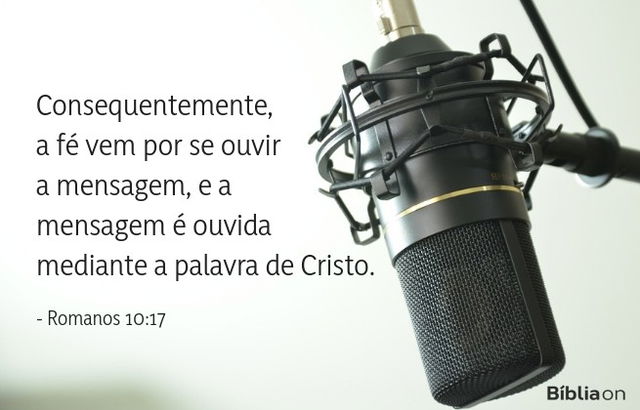 Consequentemente, a fé vem por se ouvir a mensagem, e a mensagem é ouvida mediante a palavra de Cristo.

- Romanos 10:17

Bíblia on